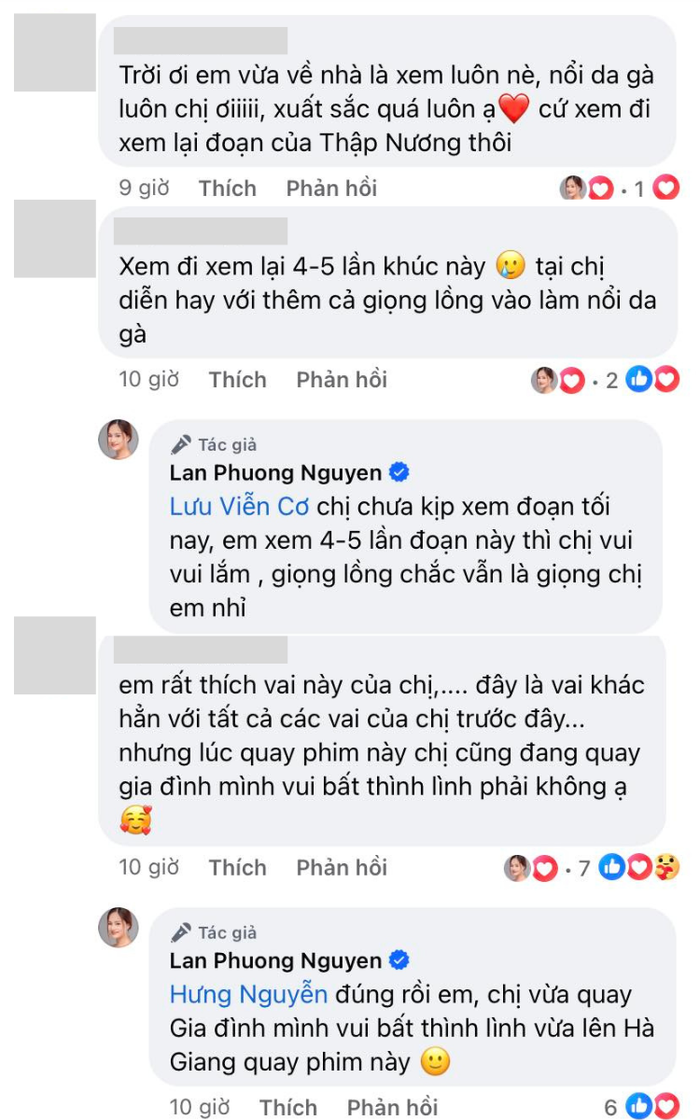 Trời ơi em vừa về nhà là xem luôn nè, nổi da gà luôn chị ơiiiii, xuất sắc quá luôn ạ❤️ cứ xem đi xem lại đoạn của Thập Nương thôi

9 giờ Thích Phản hồi · 1

Xem đi xem lại 4-5 lần khúc này 😢 tại chị diễn hay với thêm cả giọng lồng vào làm nổi da gà

10 giờ Thích Phản hồi · 2

Tác giả
Lan Phuong Nguyen
Lưu Viễn Cơ chị chưa kịp xem đoạn tối nay, em xem 4-5 lần đoạn này thì chị vui vui lắm , giọng lồng chắc vẫn là giọng chị em nhỉ

em rất thích vai này của chị,.... đây là vai khác hẳn với tất cả các vai của chị trước đây... nhưng lúc quay phim này chị cũng đang quay gia đình mình vui bất thình lình phải không ạ 🥰

10 giờ Thích Phản hồi · 7

Tác giả
Lan Phuong Nguyen
Hưng Nguyễn đúng rồi em, chị vừa quay Gia đình mình vui bất thình lình vừa lên Hà Giang quay phim này 🙂

10 giờ Thích Phản hồi 6